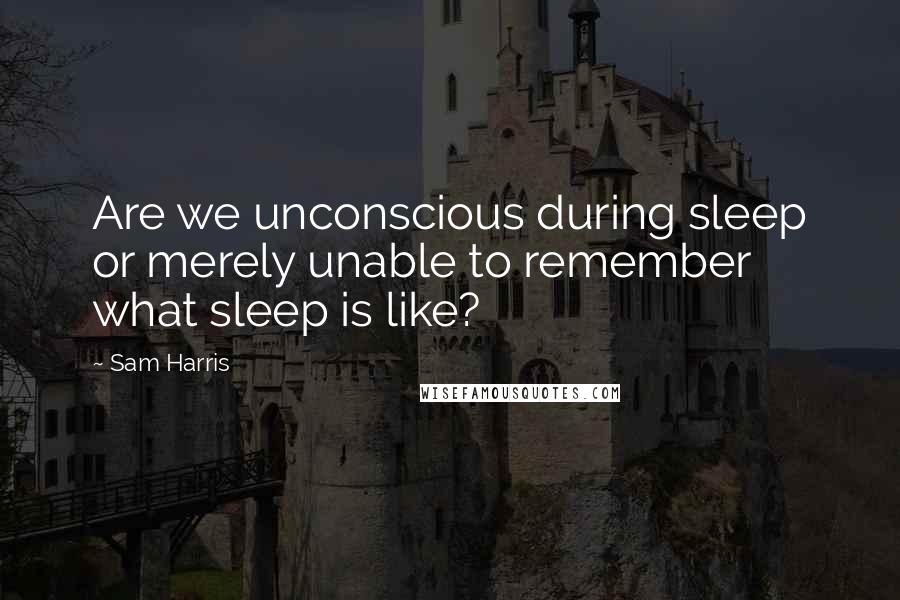 Are we unconscious during sleep or merely unable to remember what sleep is like?

- Sam Harris

WISEFAMOUSQUOTES.COM